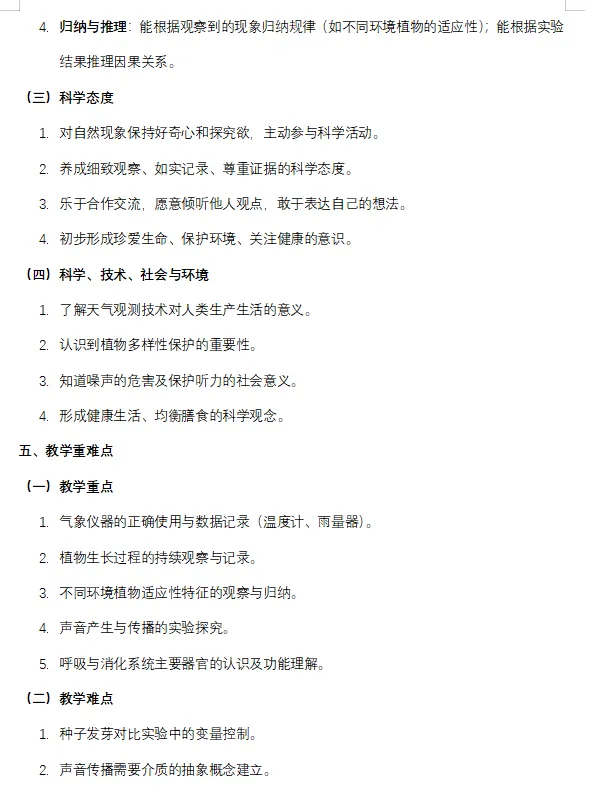 4. 归纳与推理：能根据观察到的现象归纳规律（如不同环境植物的适应性）；能根据实验结果推理因果关系。

（三）科学态度

1. 对自然现象保持好奇心和探究欲，主动参与科学活动。

2. 养成细致观察、如实记录、尊重证据的科学态度。

3. 乐于合作交流，愿意倾听他人观点，敢于表达自己的想法。

4. 初步形成珍爱生命、保护环境、关注健康的意识。

（四）科学、技术、社会与环境

1. 了解天气观测技术对人类生产生活的意义。

2. 认识到植物多样性保护的重要性。

3. 知道噪声的危害及保护听力的社会意义。

4. 形成健康生活、均衡膳食的科学观念。

五、教学重难点

（一）教学重点

1. 气象仪器的正确使用与数据记录（温度计、雨量器）。

2. 植物生长过程的持续观察与记录。

3. 不同环境植物适应性特征的观察与归纳。

4. 声音产生与传播的实验探究。

5. 呼吸与消化系统主要器官的认识及功能理解。

（二）教学难点

1. 种子发芽对比实验中的变量控制。

2. 声音传播需要介质的抽象概念建立。